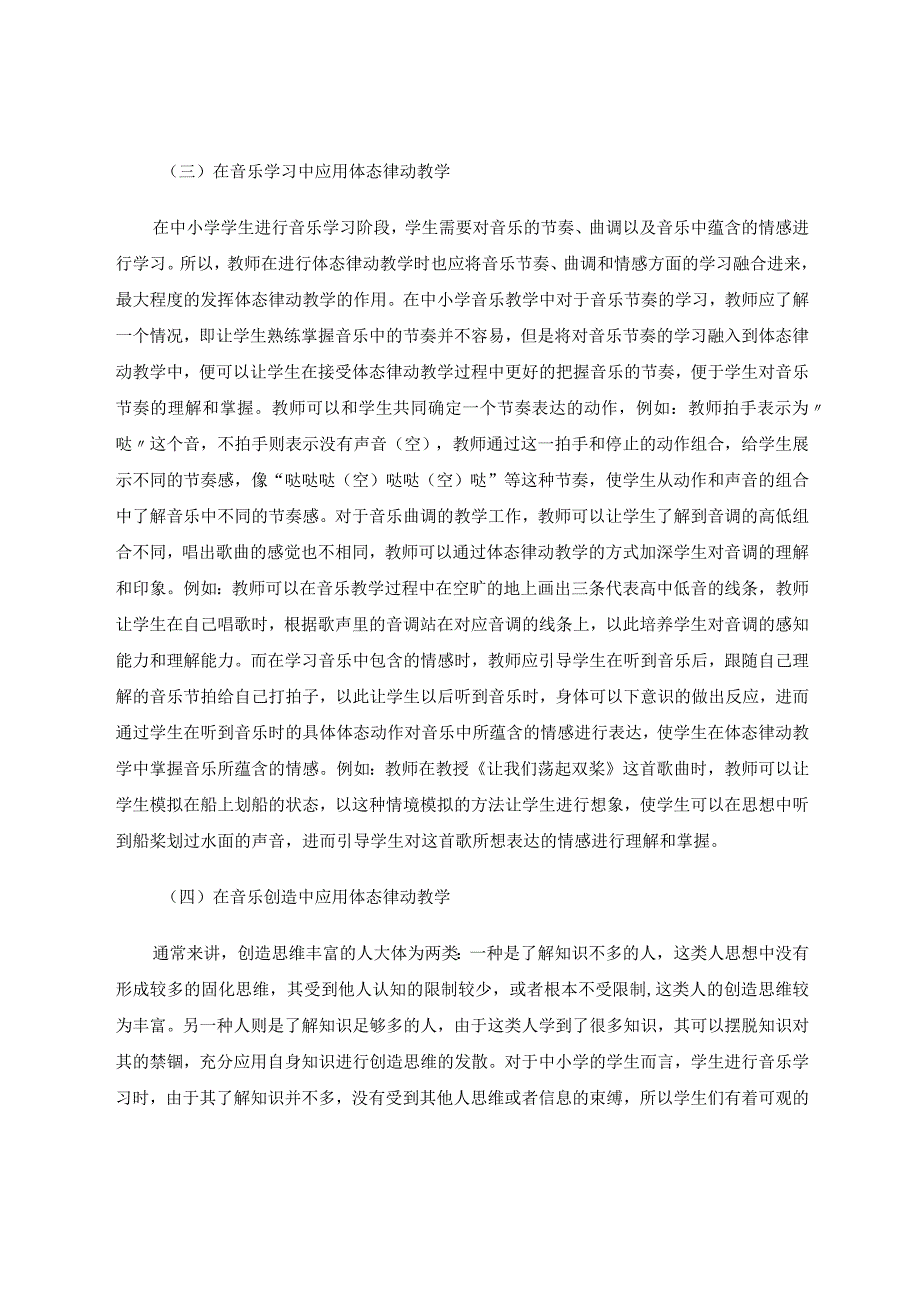 （三）在音乐学习中应用体态律动教学

在中小学学生进行音乐学习阶段，学生需要对音乐的节奏、曲调以及音乐中蕴含的情感进行学习。所以，教师在进行体态律动教学时也应将音乐节奏、曲调和情感方面的学习融合进来，最大程度的发挥体态律动教学的作用。在中小学音乐教学中对于音乐节奏的学习，教师应了解一个情况，即让学生熟练掌握音乐中的节奏并不容易，但是将对音乐节奏的学习融入到体态律动教学中，便可以让学生在接受体态律动教学过程中更好的把握音乐的节奏，便于学生对音乐节奏的理解和掌握。教师可以和学生共同确定一个节奏表达的动作，例如：教师拍手表示为〃哒〃这个音，不拍手则表示没有声音（空），教师通过这一拍手和停止的动作组合，给学生展示不同的节奏感，像“哒哒哒（空）哒哒（空）哒”等这种节奏，使学生从动作和声音的组合中了解音乐中不同的节奏感。对于音乐曲调的教学工作，教师可以让学生了解到音调的高低组合不同，唱出歌曲的感觉也不相同，教师可以通过体态律动教学的方式加深学生对音调的理解和印象。例如：教师可以在音乐教学过程中在空旷的地上画出三条代表高中低音的线条，教师让学生在自己唱歌时，根据歌声里的音调站在对应音调的线条上，以此培养学生对音调的感知能力和理解能力。而在学习音乐中包含的情感时，教师应引导学生在听到音乐后，跟随自己理解的音乐节拍给自己打拍子，以此让学生以后听到音乐时，身体可以下意识的做出反应，进而通过学生在听到音乐时的具体体态动作对音乐中所蕴含的情感进行表达，使学生在体态律动教学中掌握音乐所蕴含的情感。例如：教师在教授《让我们荡起双桨》这首歌曲时，教师可以让学生模拟在船上划船的状态，以这种情境模拟的方法让学生进行想象，使学生可以在思想中听到船桨划过水面的声音，进而引导学生对这首歌所想表达的情感进行理解和掌握。

（四）在音乐创造中应用体态律动教学

通常来讲，创造思维丰富的人大体为两类:一种是了解知识不多的人，这类人思想中没有形成较多的固化思维，其受到他人认知的限制较少，或者根本不受限制,这类人的创造思维较为丰富。另一种人则是了解知识足够多的人，由于这类人学到了很多知识，其可以摆脱知识对其的禁锢，充分应用自身知识进行创造思维的发散。对于中小学的学生而言，学生进行音乐学习时，由于其了解知识并不多，没有受到其他人思维或者信息的束缚，所以学生们有着可观的